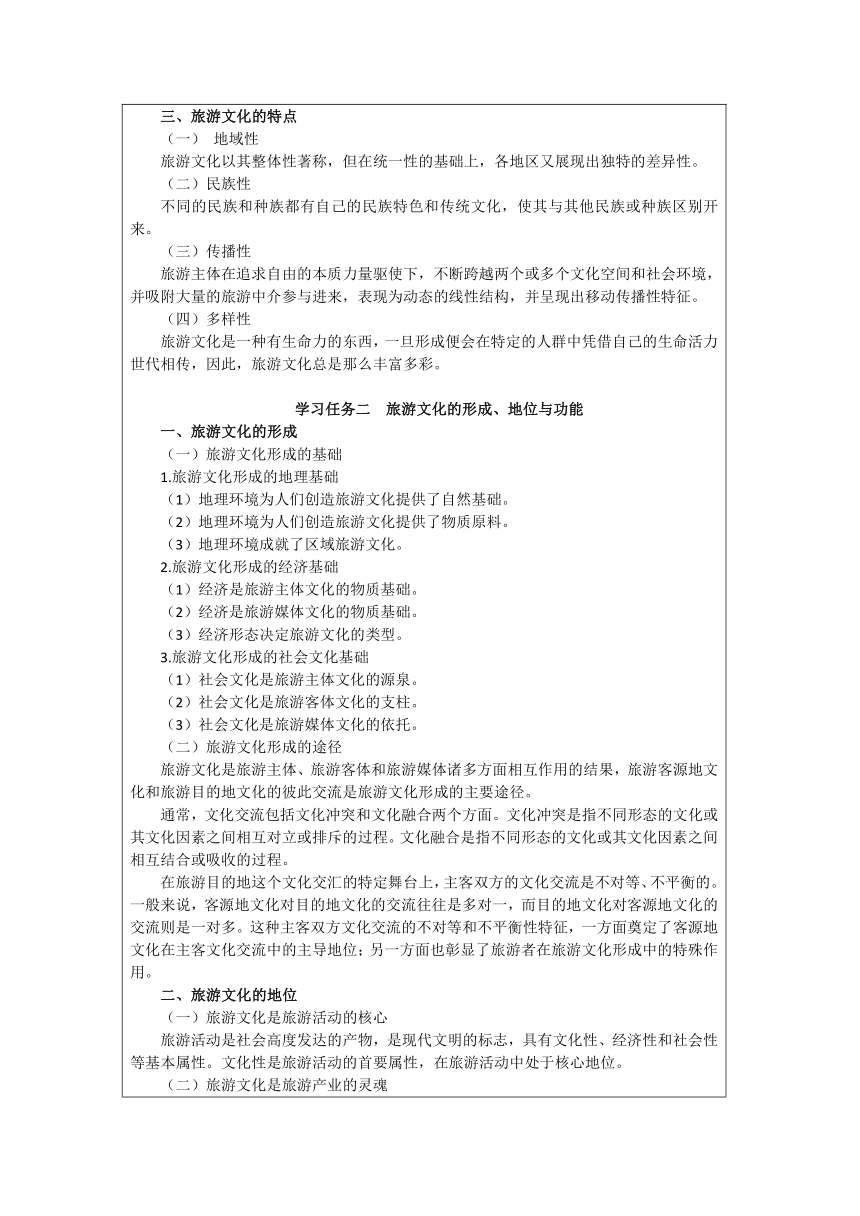 三、旅游文化的特点

（一） 地域性

旅游文化以其整体性著称，但在统一性的基础上，各地区又展现出独特的差异性。

（二）民族性

不同的民族和种族都有自己的民族特色和传统文化，使其与其他民族或种族区别开来。

（三）传播性

旅游主体在追求自由的本质力量驱使下，不断跨越两个或多个文化空间和社会环境，并吸附大量的旅游中介参与进来，表现为动态的线性结构，并呈现出移动传播性特征。

（四）多样性

旅游文化是一种有生命力的东西，一旦形成便会在特定的人群中凭借自己的生命活力世代相传，因此，旅游文化总是那么丰富多彩。

学习任务二 旅游文化的形成、地位与功能

一、旅游文化的形成

（一）旅游文化形成的基础

1.旅游文化形成的地理基础

（1）地理环境为人们创造旅游文化提供了自然基础。

（2）地理环境为人们创造旅游文化提供了物质原料。

（3）地理环境成就了区域旅游文化。

2.旅游文化形成的经济基础

（1）经济是旅游主体文化的物质基础。

（2）经济是旅游媒体文化的物质基础。

（3）经济形态决定旅游文化的类型。

3.旅游文化形成的社会文化基础

（1）社会文化是旅游主体文化的源泉。

（2）社会文化是旅游客体文化的支柱。

（3）社会文化是旅游媒体文化的依托。

（二）旅游文化形成的途径

旅游文化是旅游主体、旅游客体和旅游媒体诸多方面相互作用的结果，旅游客源地文化和旅游目的地文化的彼此交流是旅游文化形成的主要途径。

通常，文化交流包括文化冲突和文化融合两个方面。文化冲突是指不同形态的文化或其文化因素之间相互对立或排斥的过程。文化融合是指不同形态的文化或其文化因素之间相互结合或吸收的过程。

在旅游目的地这个文化交汇的特定舞台上，主客双方的文化交流是不对等、不平衡的。一般来说，客源地文化对目的地文化的交流往往是多对一，而目的地文化对客源地文化的交流则是一对多。这种主客双方文化交流的不对等和不平衡性特征，一方面奠定了客源地文化在主客文化交流中的主导地位；另一方面也彰显了旅游者在旅游文化形成中的特殊作用。

二、旅游文化的地位

（一）旅游文化是旅游活动的核心

旅游活动是社会高度发达的产物，是现代文明的标志，具有文化性、经济性和社会性等基本属性。文化性是旅游活动的首要属性，在旅游活动中处于核心地位。

（二）旅游文化是旅游产业的灵魂